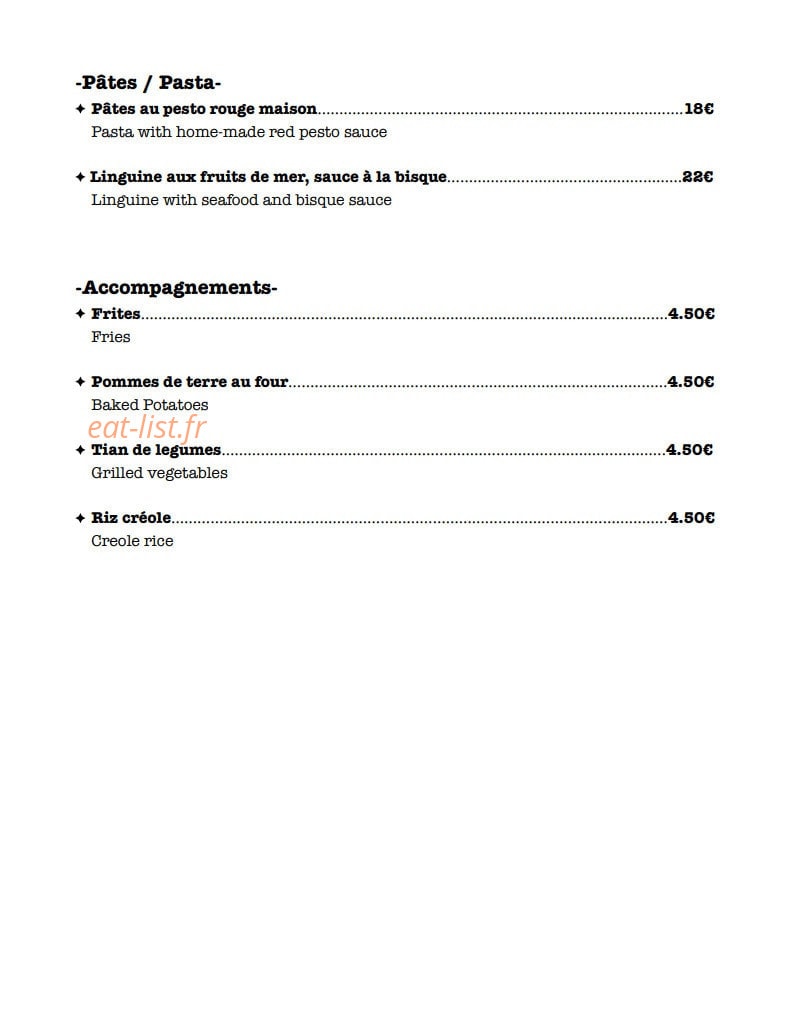 -Pâtes / Pasta-

✦ Pâtes au pesto rouge maison 18€
Pasta with home-made red pesto sauce

✦ Linguine aux fruits de mer, sauce à la bisque 22€
Linguine with seafood and bisque sauce

-Accompagnements-

✦ Frites 4.50€
Fries

✦ Pommes de terre au four 4.50€
Baked Potatoes

✦ Tian de legumes 4.50€
Grilled vegetables

✦ Riz créole 4.50€
Creole rice

eat-list.fr